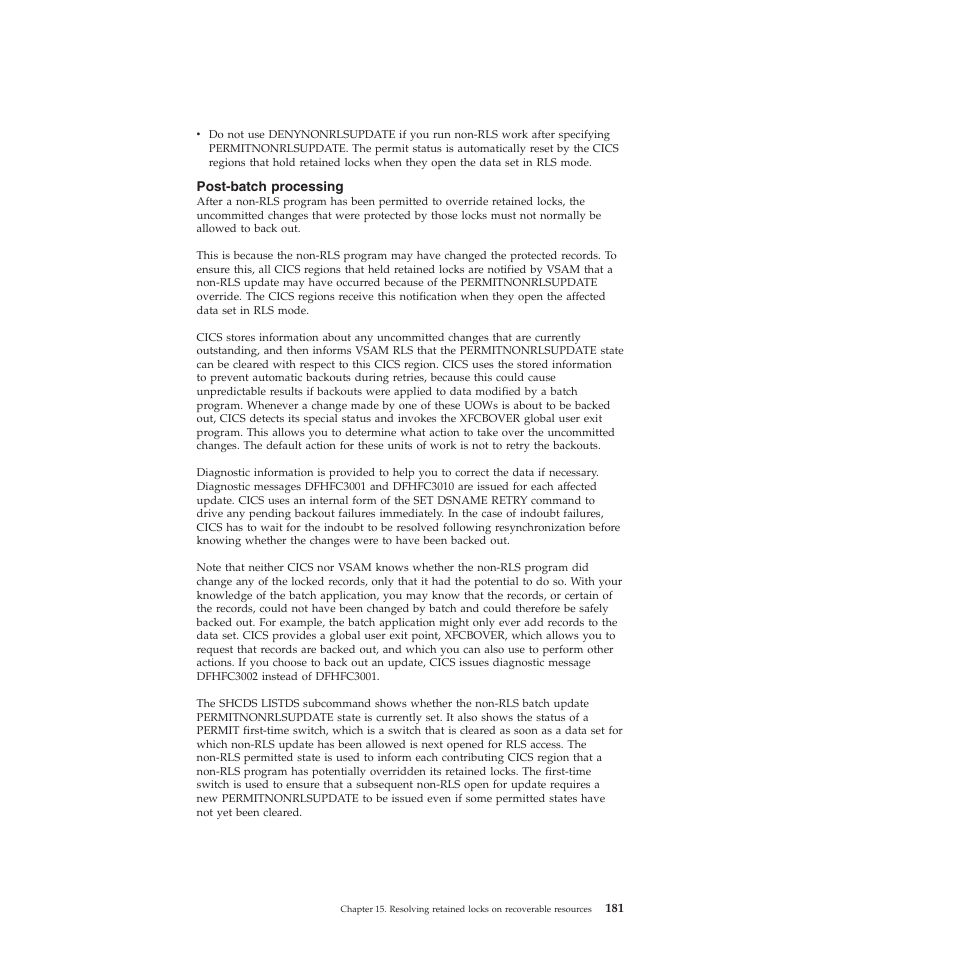 • Do not use DENYNONRLSUPDATE if you run non-RLS work after specifying PERMITNONRLSUPDATE. The permit status is automatically reset by the CICS regions that hold retained locks when they open the data set in RLS mode.

Post-batch processing

After a non-RLS program has been permitted to override retained locks, the uncommitted changes that were protected by those locks must not normally be allowed to back out.

This is because the non-RLS program may have changed the protected records. To ensure this, all CICS regions that held retained locks are notified by VSAM that a non-RLS update may have occurred because of the PERMITNONRLSUPDATE override. The CICS regions receive this notification when they open the affected data set in RLS mode.

CICS stores information about any uncommitted changes that are currently outstanding, and then informs VSAM RLS that the PERMITNONRLSUPDATE state can be cleared with respect to this CICS region. CICS uses the stored information to prevent automatic backouts during retries, because this could cause unpredictable results if backouts were applied to data modified by a batch program. Whenever a change made by one of these UOWs is about to be backed out, CICS detects its special status and invokes the XFCBOVER global user exit program. This allows you to determine what action to take over the uncommitted changes. The default action for these units of work is not to retry the backouts.

Diagnostic information is provided to help you to correct the data if necessary. Diagnostic messages DFHFC3001 and DFHFC3010 are issued for each affected update. CICS uses an internal form of the SET DSNAME RETRY command to drive any pending backout failures immediately. In the case of indoubt failures, CICS has to wait for the indoubt to be resolved following resynchronization before knowing whether the changes were to have been backed out.

Note that neither CICS nor VSAM knows whether the non-RLS program did change any of the locked records, only that it had the potential to do so. With your knowledge of the batch application, you may know that the records, or certain of the records, could not have been changed by batch and could therefore be safely backed out. For example, the batch application might only ever add records to the data set. CICS provides a global user exit point, XFCBOVER, which allows you to request that records are backed out, and which you can also use to perform other actions. If you choose to back out an update, CICS issues diagnostic message DFHFC3002 instead of DFHFC3001.

The SHCDS LISTDS subcommand shows whether the non-RLS batch update PERMITNONRLSUPDATE state is currently set. It also shows the status of a PERMIT first-time switch, which is a switch that is cleared as soon as a data set for which non-RLS update has been allowed is next opened for RLS access. The non-RLS permitted state is used to inform each contributing CICS region that a non-RLS program has potentially overridden its retained locks. The first-time switch is used to ensure that a subsequent non-RLS open for update requires a new PERMITNONRLSUPDATE to be issued even if some permitted states have not yet been cleared.

Chapter 15. Resolving retained locks on recoverable resources 181